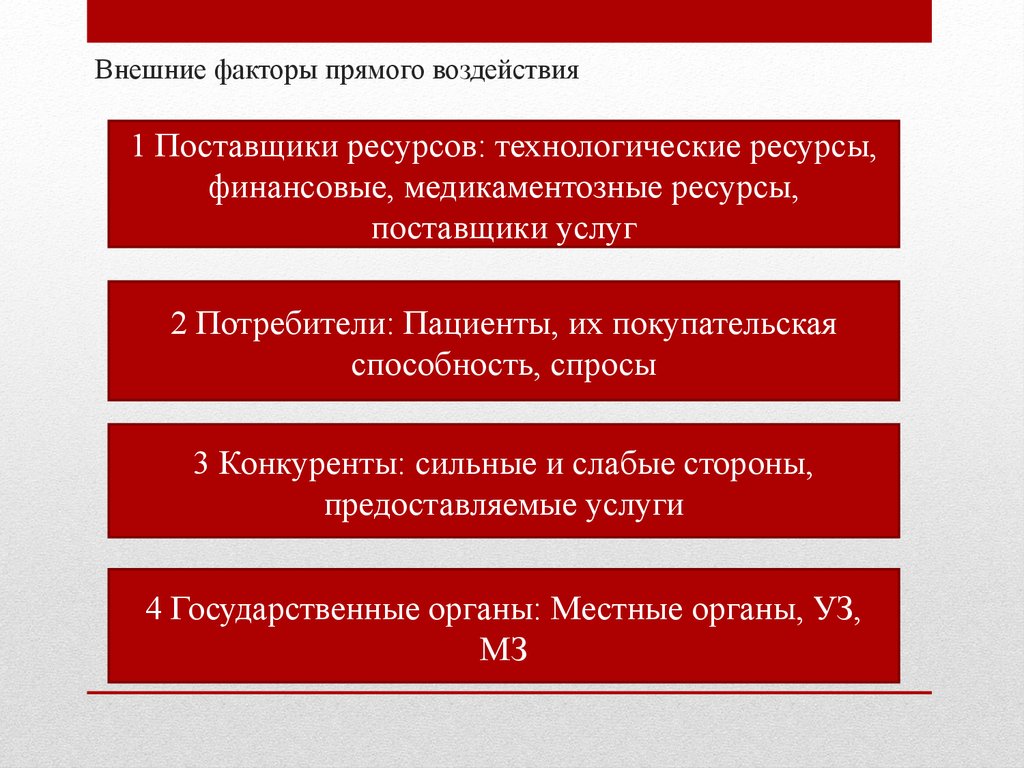 Внешние факторы прямого воздействия

1 Поставщики ресурсов: технологические ресурсы, финансовые, медикаментозные ресурсы, поставщики услуг

2 Потребители: Пациенты, их покупательская способность, спросы

3 Конкуренты: сильные и слабые стороны, предоставляемые услуги

4 Государственные органы: Местные органы, УЗ, МЗ